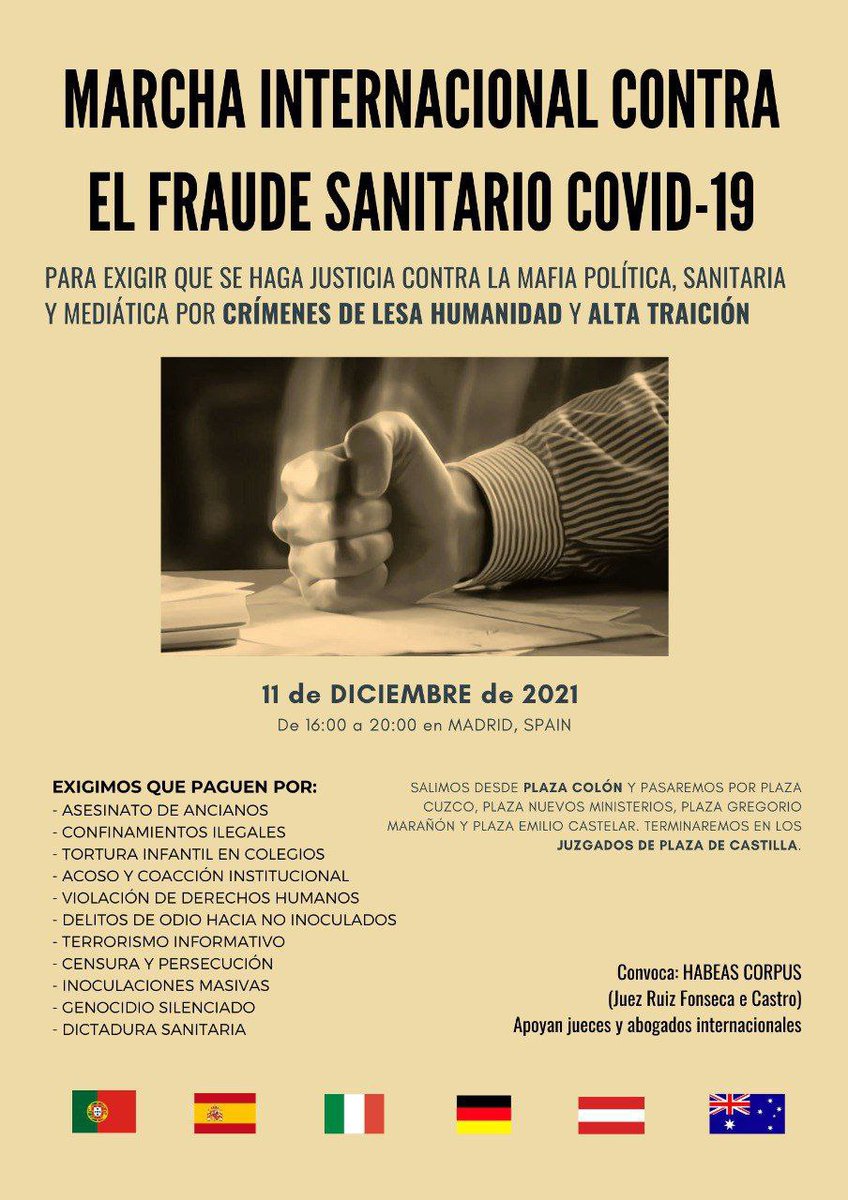 MARCHA INTERNACIONAL CONTRA EL FRAUDE SANITARIO COVID-19

PARA EXIGIR QUE SE HAGA JUSTICIA CONTRA LA MAFIA POLÍTICA, SANITARIA Y MEDIÁTICA POR CRÍMENES DE LESA HUMANIDAD Y ALTA TRAICIÓN

11 de DICIEMBRE de 2021
De 16:00 a 20:00 en MADRID, SPAIN

EXIGIMOS QUE PAGUEN POR:
- ASESINATO DE ANCIANOS
- CONFINAMIENTOS ILEGALES
- TORTURA INFANTIL EN COLEGIOS
- ACOSO Y COACCIÓN INSTITUCIONAL
- VIOLACIÓN DE DERECHOS HUMANOS
- DELITOS DE ODIO HACIA NO INOCULADOS
- TERRORISMO INFORMATIVO
- CENSURA Y PERSECUCIÓN
- INOCULACIONES MASIVAS
- GENOCIDIO SILENCIADO
- DICTADURA SANITARIA

SALIMOS DESDE PLAZA COLÓN Y PASAREMOS POR PLAZA CUZCO, PLAZA NUEVOS MINISTERIOS, PLAZA GREGORIO MARAÑÓN Y PLAZA EMILIO CASTELAR. TERMINAREMOS EN LOS JUZGADOS DE PLAZA DE CASTILLA.

Convoca: HABEAS CORPUS
(Juez Ruiz Fonseca e Castro)
Apoyan jueces y abogados internacionales